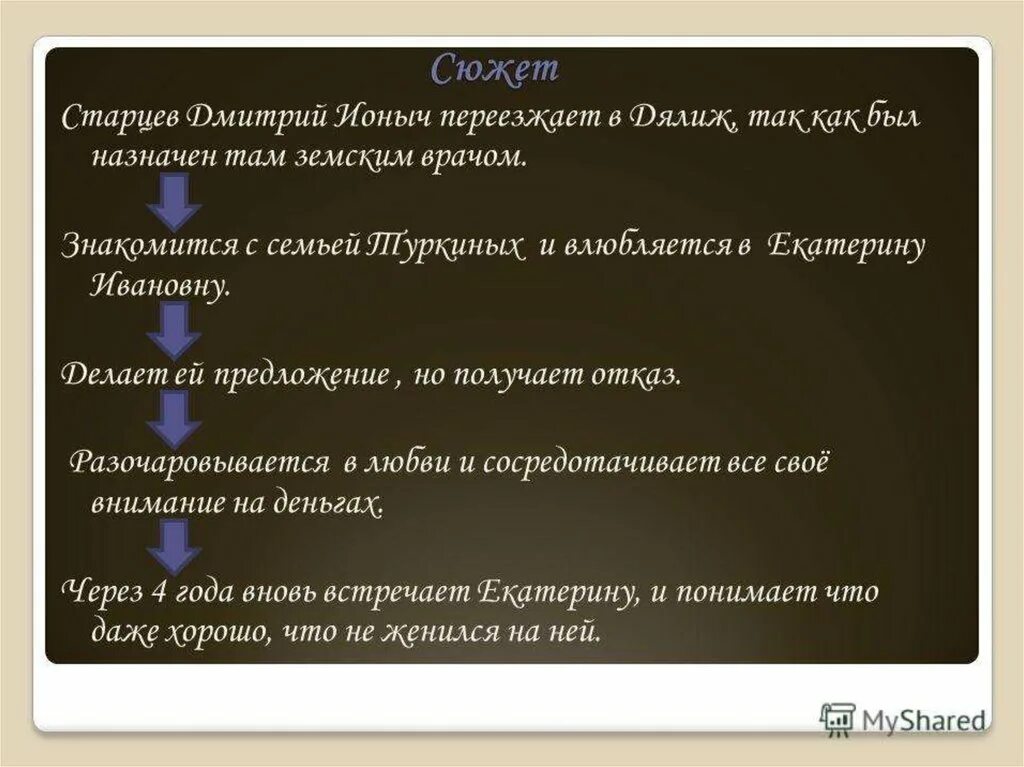 Сюжет

Старцев Дмитрий Ионыч переезжает в Дялиж, так как был назначен там земским врачом.

Знакомится с семьей Туркиных и влюбляется в Екатерину Ивановну.

Делает ей предложение , но получает отказ.

Разочаровывается в любви и сосредотачивает все своё внимание на деньгах.

Через 4 года вновь встречает Екатерину, и понимает что даже хорошо, что не женился на ней.

MyShared